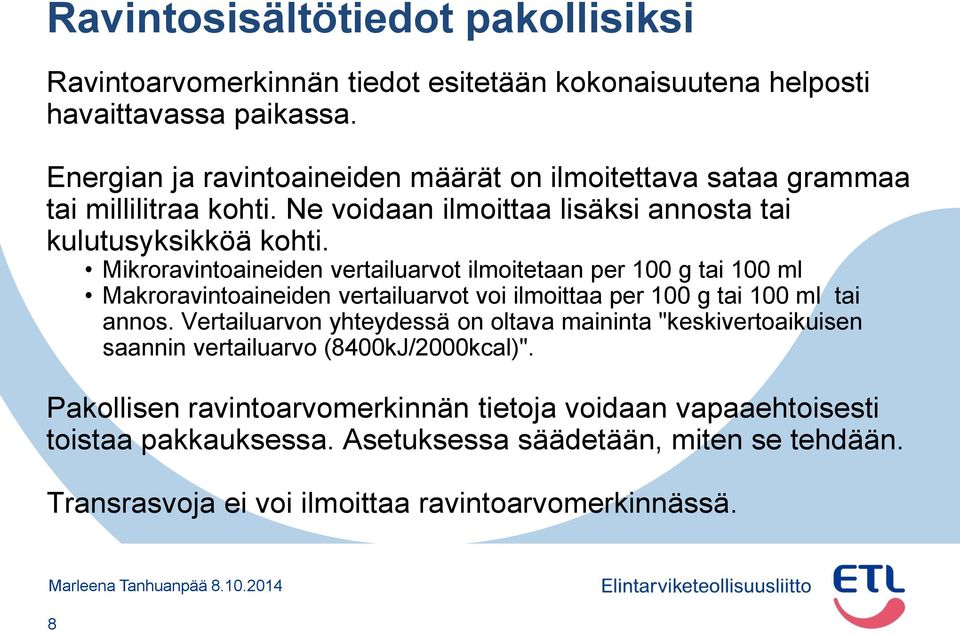 Ravintosisältötiedot pakollisiksi

Ravintoarvomerkinnän tiedot esitetään kokonaisuutena helposti havaittavassa paikassa.

Energian ja ravintoaineiden määrät on ilmoitettava sataa grammaa tai millilitraa kohti. Ne voidaan ilmoittaa lisäksi annosta tai kulutusyksikköä kohti.
• Mikroravintoaineiden vertailuarvot ilmoitetaan per 100 g tai 100 ml
• Makroravintoaineiden vertailuarvot voi ilmoittaa per 100 g tai 100 ml tai annos. Vertailuarvon yhteydessä on oltava maininta "keskivertoaikuisen saannin vertailuarvo (8400kJ/2000kcal)".

Pakollisen ravintoarvomerkinnän tietoja voidaan vapaaehtoisesti toistaa pakkauksessa. Asetuksessa säädetään, miten se tehdään.

Transrasvoja ei voi ilmoittaa ravintoarvomerkinnässä.

Marleena Tanhuanpää 8.10.2014

Elintarviketeollisuusliitto

ETL

8